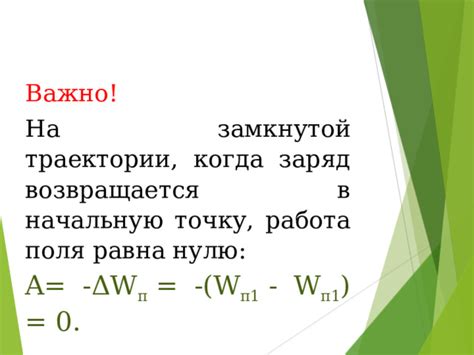 Важно!

На замкнутой траектории, когда заряд возвращается в начальную точку, работа поля равна нулю:

$A = -\Delta W_{п} = -(W_{п1} - W_{п1}) = 0.$